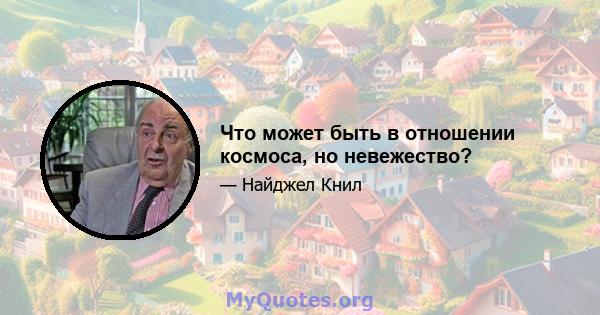 Что может быть в отношении космоса, но невежество?

— Найджел Книл

MyQuotes.org